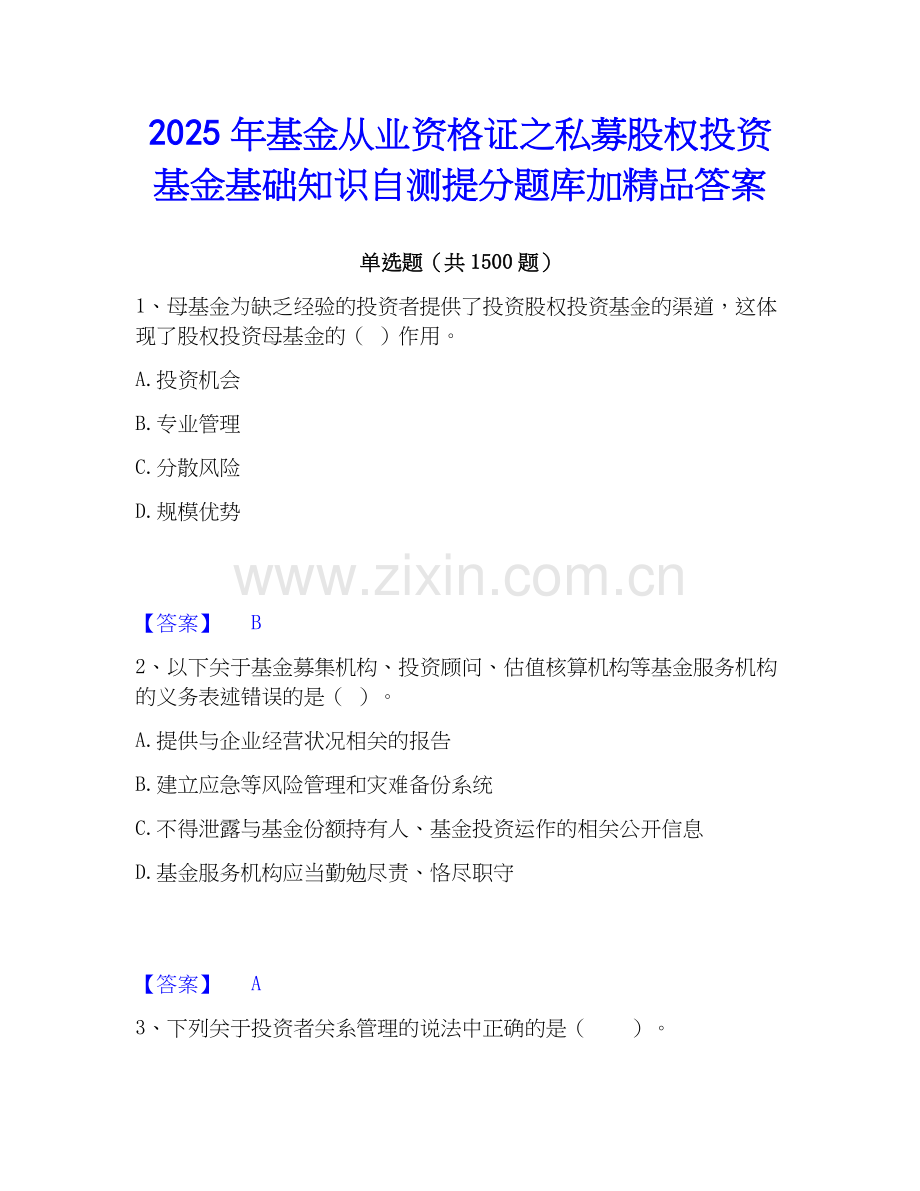 2025年基金从业资格证之私募股权投资基金基础知识自测提分题库加精品答案

单选题（共1500题）

1、母基金为缺乏经验的投资者提供了投资股权投资基金的渠道，这体现了股权投资母基金的（ ）作用。

A.投资机会

B.专业管理

C.分散风险

D.规模优势

【答案】 B

2、以下关于基金募集机构、投资顾问、估值核算机构等基金服务机构的义务表述错误的是（ ）。

A.提供与企业经营状况相关的报告

B.建立应急等风险管理和灾难备份系统

C.不得泄露与基金份额持有人、基金投资运作的相关公开信息

D.基金服务机构应当勤勉尽责、恪尽职守

【答案】 A

3、下列关于投资者关系管理的说法中正确的是（ ）。

www.zixin.com.cn